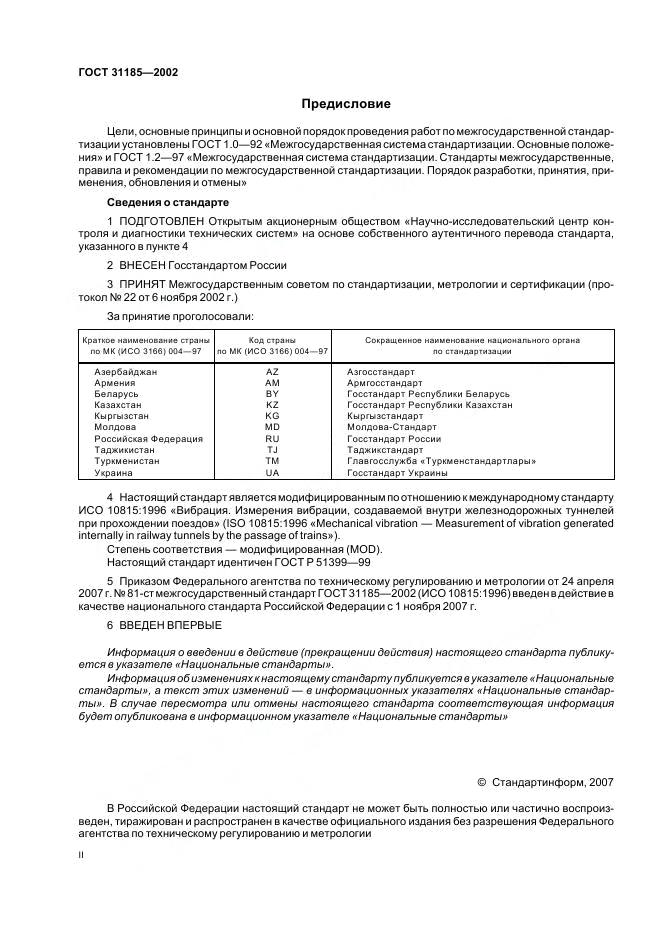 ГОСТ 31185—2002

Предисловие

Цели, основные принципы и основной порядок проведения работ по межгосударственной стандартизации установлены ГОСТ 1.0—92 «Межгосударственная система стандартизации. Основные положения» и ГОСТ 1.2—97 «Межгосударственная система стандартизации. Стандарты межгосударственные, правила и рекомендации по межгосударственной стандартизации. Порядок разработки, принятия, применения, обновления и отмены»

Сведения о стандарте

1 ПОДГОТОВЛЕН Открытым акционерным обществом «Научно-исследовательский центр контроля и диагностики технических систем» на основе собственного аутентичного перевода стандарта, указанного в пункте 4

2 ВНЕСЕН Госстандартом России

3 ПРИНЯТ Межгосударственным советом по стандартизации, метрологии и сертификации (протокол № 22 от 6 ноября 2002 г.)

За принятие проголосовали:

| Краткое наименование страны по МК (ИСО 3166) 004—97 | Код страны по МК (ИСО 3166) 004—97 | Сокращенное наименование национального органа по стандартизации |
|---|---|---|
| Азербайджан | AZ | Азгосстандарт |
| Армения | AM | Армгосстандарт |
| Беларусь | BY | Госстандарт Республики Беларусь |
| Казахстан | KZ | Госстандарт Республики Казахстан |
| Кыргызстан | KG | Кыргызстандарт |
| Молдова | MD | Молдова-Стандарт |
| Российская Федерация | RU | Госстандарт России |
| Таджикистан | TJ | Таджикстандарт |
| Туркменистан | TM | Главгосслужба «Туркменстандартлары» |
| Украина | UA | Госстандарт Украины |

4 Настоящий стандарт является модифицированным по отношению к международному стандарту ИСО 10815:1996 «Вибрация. Измерения вибрации, создаваемой внутри железнодорожных туннелей при прохождении поездов» (ISO 10815:1996 «Mechanical vibration — Measurement of vibration generated internally in railway tunnels by the passage of trains»).
Степень соответствия — модифицированная (MOD).
Настоящий стандарт идентичен ГОСТ Р 51399—99

5 Приказом Федерального агентства по техническому регулированию и метрологии от 24 апреля 2007 г. № 81-ст межгосударственный стандарт ГОСТ 31185—2002 (ИСО 10815:1996) введен в действие в качестве национального стандарта Российской Федерации с 1 ноября 2007 г.

6 ВВЕДЕН ВПЕРВЫЕ

Информация о введении в действие (прекращении действия) настоящего стандарта публикуется в указателе «Национальные стандарты».
Информация об изменениях к настоящему стандарту публикуется в указателе «Национальные стандарты», а текст этих изменений — в информационных указателях «Национальные стандарты». В случае пересмотра или отмены настоящего стандарта соответствующая информация будет опубликована в информационном указателе «Национальные стандарты»

© Стандартинформ, 2007

В Российской Федерации настоящий стандарт не может быть полностью или частично воспроизведен, тиражирован и распространен в качестве официального издания без разрешения Федерального агентства по техническому регулированию и метрологии

II